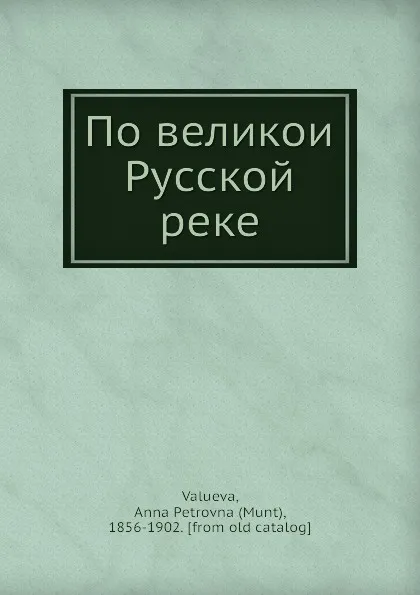 По великои Русской реке

Valueva, Anna Petrovna (Munt), 1856-1902. [from old catalog]